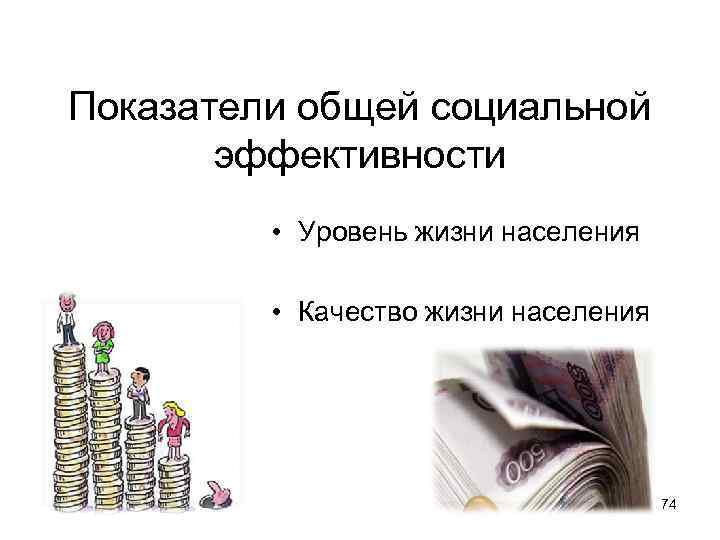 Показатели общей социальной эффективности

• Уровень жизни населения

• Качество жизни населения

500

500

74